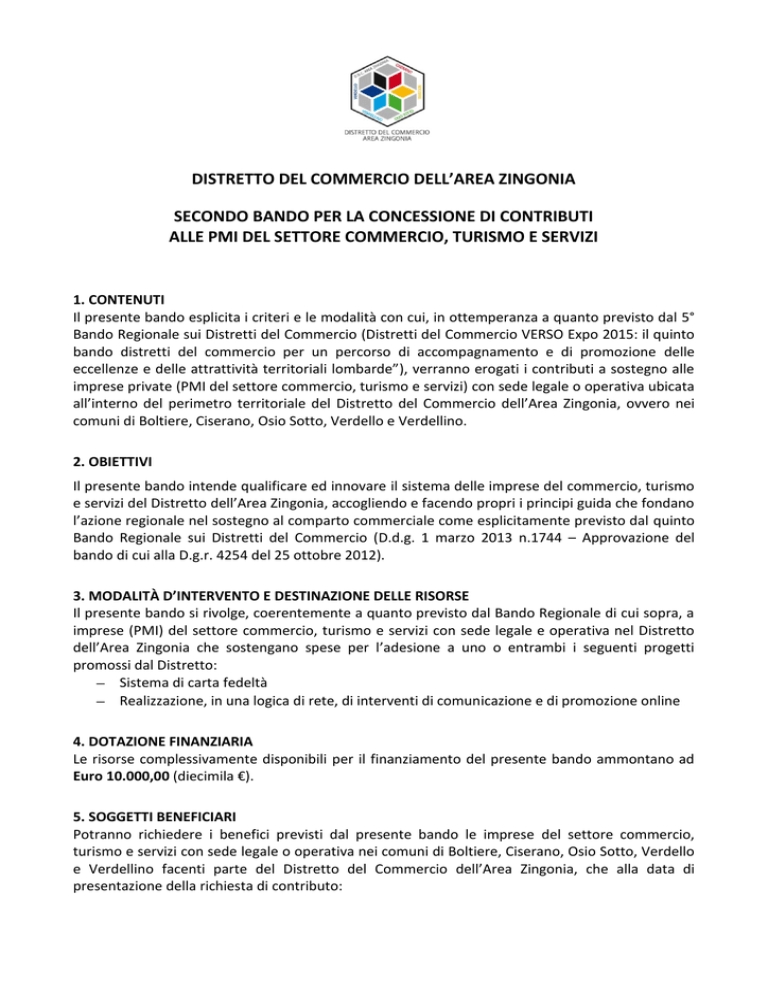 DISTRETTO DEL COMMERCIO
AREA ZINGONIA

DISTRETTO DEL COMMERCIO DELL'AREA ZINGONIA

SECONDO BANDO PER LA CONCESSIONE DI CONTRIBUTI
ALLE PMI DEL SETTORE COMMERCIO, TURISMO E SERVIZI

1. CONTENUTI
Il presente bando esplicita i criteri e le modalità con cui, in ottemperanza a quanto previsto dal 5° Bando Regionale sui Distretti del Commercio (Distretti del Commercio VERSO Expo 2015: il quinto bando distretti del commercio per un percorso di accompagnamento e di promozione delle eccellenze e delle attrattività territoriali lombarde"), verranno erogati i contributi a sostegno alle imprese private (PMI del settore commercio, turismo e servizi) con sede legale o operativa ubicata all'interno del perimetro territoriale del Distretto del Commercio dell'Area Zingonia, ovvero nei comuni di Boltiere, Ciserano, Osio Sotto, Verdello e Verdellino.

2. OBIETTIVI
Il presente bando intende qualificare ed innovare il sistema delle imprese del commercio, turismo e servizi del Distretto dell'Area Zingonia, accogliendo e facendo propri i principi guida che fondano l'azione regionale nel sostegno al comparto commerciale come esplicitamente previsto dal quinto Bando Regionale sui Distretti del Commercio (D.d.g. 1 marzo 2013 n.1744 – Approvazione del bando di cui alla D.g.r. 4254 del 25 ottobre 2012).

3. MODALITÀ D'INTERVENTO E DESTINAZIONE DELLE RISORSE
Il presente bando si rivolge, coerentemente a quanto previsto dal Bando Regionale di cui sopra, a imprese (PMI) del settore commercio, turismo e servizi con sede legale e operativa nel Distretto dell'Area Zingonia che sostengano spese per l'adesione a uno o entrambi i seguenti progetti promossi dal Distretto:
– Sistema di carta fedeltà
– Realizzazione, in una logica di rete, di interventi di comunicazione e di promozione online

4. DOTAZIONE FINANZIARIA
Le risorse complessivamente disponibili per il finanziamento del presente bando ammontano ad Euro 10.000,00 (diecimila €).

5. SOGGETTI BENEFICIARI
Potranno richiedere i benefici previsti dal presente bando le imprese del settore commercio, turismo e servizi con sede legale o operativa nei comuni di Boltiere, Ciserano, Osio Sotto, Verdello e Verdellino facenti parte del Distretto del Commercio dell'Area Zingonia, che alla data di presentazione della richiesta di contributo: